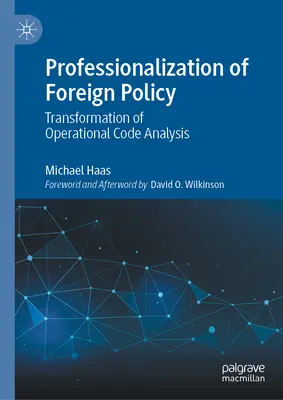 Professionalization of Foreign Policy

Transformation of Operational Code Analysis

Michael Haas

Foreword and Afterword by David O. Wilkinson

palgrave macmillan